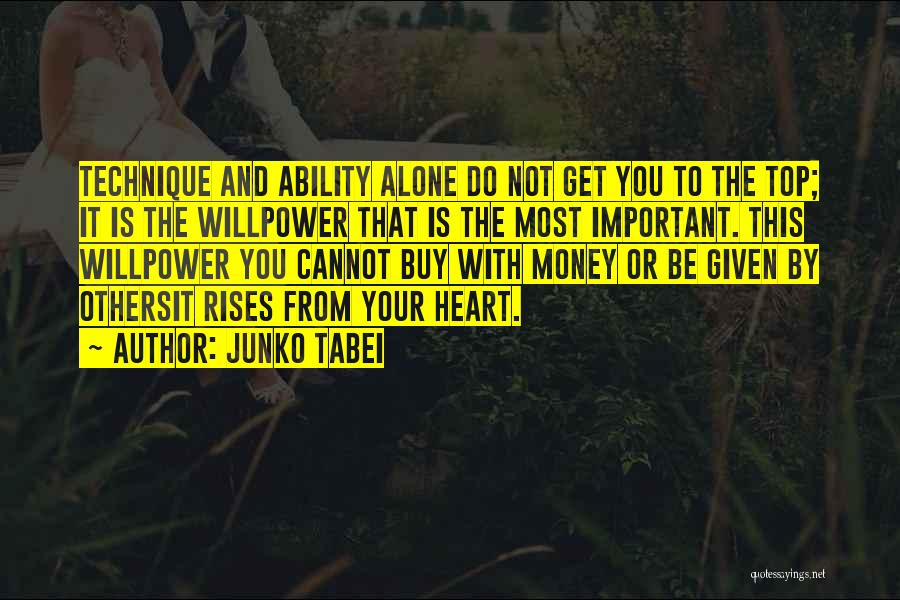 TECHNIQUE AND ABILITY ALONE DO NOT GET YOU TO THE TOP; IT IS THE WILLPOWER THAT IS THE MOST IMPORTANT. THIS WILLPOWER YOU CANNOT BUY WITH MONEY OR BE GIVEN BY OTHERSIT RISES FROM YOUR HEART.

~ AUTHOR: JUNKO TABEI

quotessayings.net